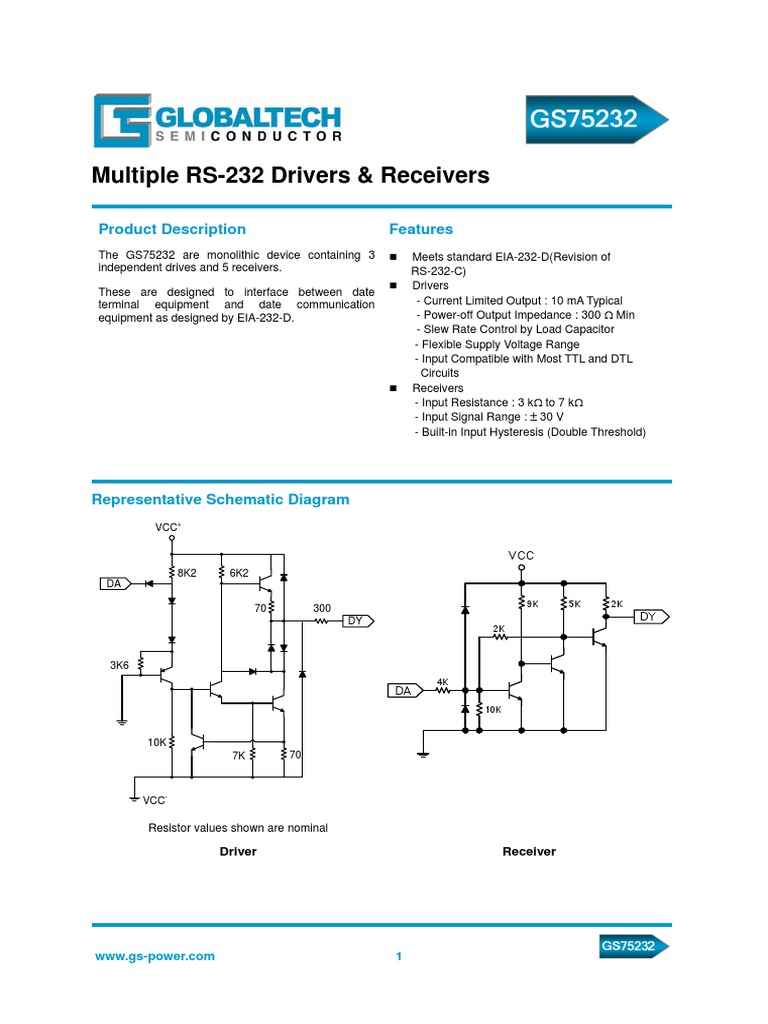 GLOBALTECH
SEMICONDUCTOR

GS75232

Multiple RS-232 Drivers & Receivers

Product Description

The GS75232 are monolithic device containing 3 independent drives and 5 receivers.

These are designed to interface between date terminal equipment and date communication equipment as designed by EIA-232-D.

Features

■ Meets standard EIA-232-D(Revision of RS-232-C)
■ Drivers
- Current Limited Output : 10 mA Typical
- Power-off Output Impedance : 300 Ω Min
- Slew Rate Control by Load Capacitor
- Flexible Supply Voltage Range
- Input Compatible with Most TTL and DTL Circuits
■ Receivers
- Input Resistance : 3 kΩ to 7 kΩ
- Input Signal Range : ± 30 V
- Built-in Input Hysteresis (Double Threshold)

Representative Schematic Diagram

VCC⁺
DA
8K2
6K2
70
300
DY
3K6
10K
7K
70
VCC⁻

Resistor values shown are nominal

Driver

VCC
9K
5K
2K
DY
2K
DA
4K
10K

Receiver

www.gs-power.com
1
GS75232